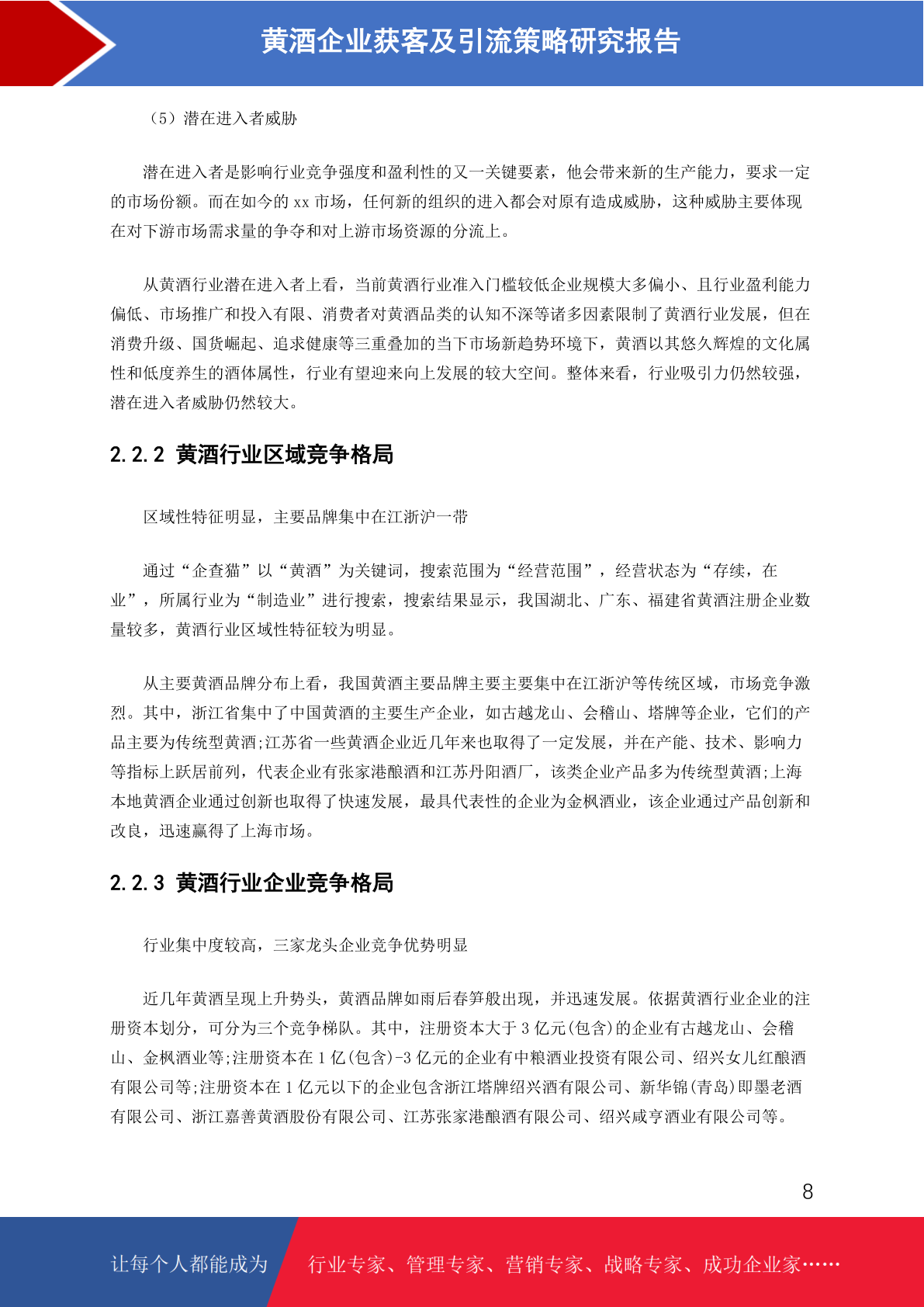 黄酒企业获客及引流策略研究报告

（5）潜在进入者威胁

潜在进入者是影响行业竞争强度和盈利性的又一关键要素，他会带来新的生产能力，要求一定的市场份额。而在如今的 xx 市场，任何新的组织的进入都会对原有造成威胁，这种威胁主要体现在对下游市场需求量的争夺和对上游市场资源的分流上。

从黄酒行业潜在进入者上看，当前黄酒行业准入门槛较低企业规模大多偏小、且行业盈利能力偏低、市场推广和投入有限、消费者对黄酒品类的认知不深等诸多因素限制了黄酒行业发展，但在消费升级、国货崛起、追求健康等三重叠加的当下市场新趋势环境下，黄酒以其悠久辉煌的文化属性和低度养生的酒体属性，行业有望迎来向上发展的较大空间。整体来看，行业吸引力仍然较强，潜在进入者威胁仍然较大。

2.2.2 黄酒行业区域竞争格局

区域性特征明显，主要品牌集中在江浙沪一带

通过“企查猫”以“黄酒”为关键词，搜索范围为“经营范围”，经营状态为“存续，在业”，所属行业为“制造业”进行搜索，搜索结果显示，我国湖北、广东、福建省黄酒注册企业数量较多，黄酒行业区域性特征较为明显。

从主要黄酒品牌分布上看，我国黄酒主要品牌主要主要集中在江浙沪等传统区域，市场竞争激烈。其中，浙江省集中了中国黄酒的主要生产企业，如古越龙山、会稽山、塔牌等企业，它们的产品主要为传统型黄酒;江苏省一些黄酒企业近几年来也取得了一定发展，并在产能、技术、影响力等指标上跃居前列，代表企业有张家港酿酒和江苏丹阳酒厂，该类企业产品多为传统型黄酒;上海本地黄酒企业通过创新也取得了快速发展，最具代表性的企业为金枫酒业，该企业通过产品创新和改良，迅速赢得了上海市场。

2.2.3 黄酒行业企业竞争格局

行业集中度较高，三家龙头企业竞争优势明显

近几年黄酒呈现上升势头，黄酒品牌如雨后春笋般出现，并迅速发展。依据黄酒行业企业的注册资本划分，可分为三个竞争梯队。其中，注册资本大于 3 亿元(包含)的企业有古越龙山、会稽山、金枫酒业等;注册资本在 1 亿(包含)-3 亿元的企业有中粮酒业投资有限公司、绍兴女儿红酿酒有限公司等;注册资本在 1 亿元以下的企业包含浙江塔牌绍兴酒有限公司、新华锦(青岛)即墨老酒有限公司、浙江嘉善黄酒股份有限公司、江苏张家港酿酒有限公司、绍兴咸亨酒业有限公司等。

8

让每个人都能成为 行业专家、管理专家、营销专家、战略专家、成功企业家……